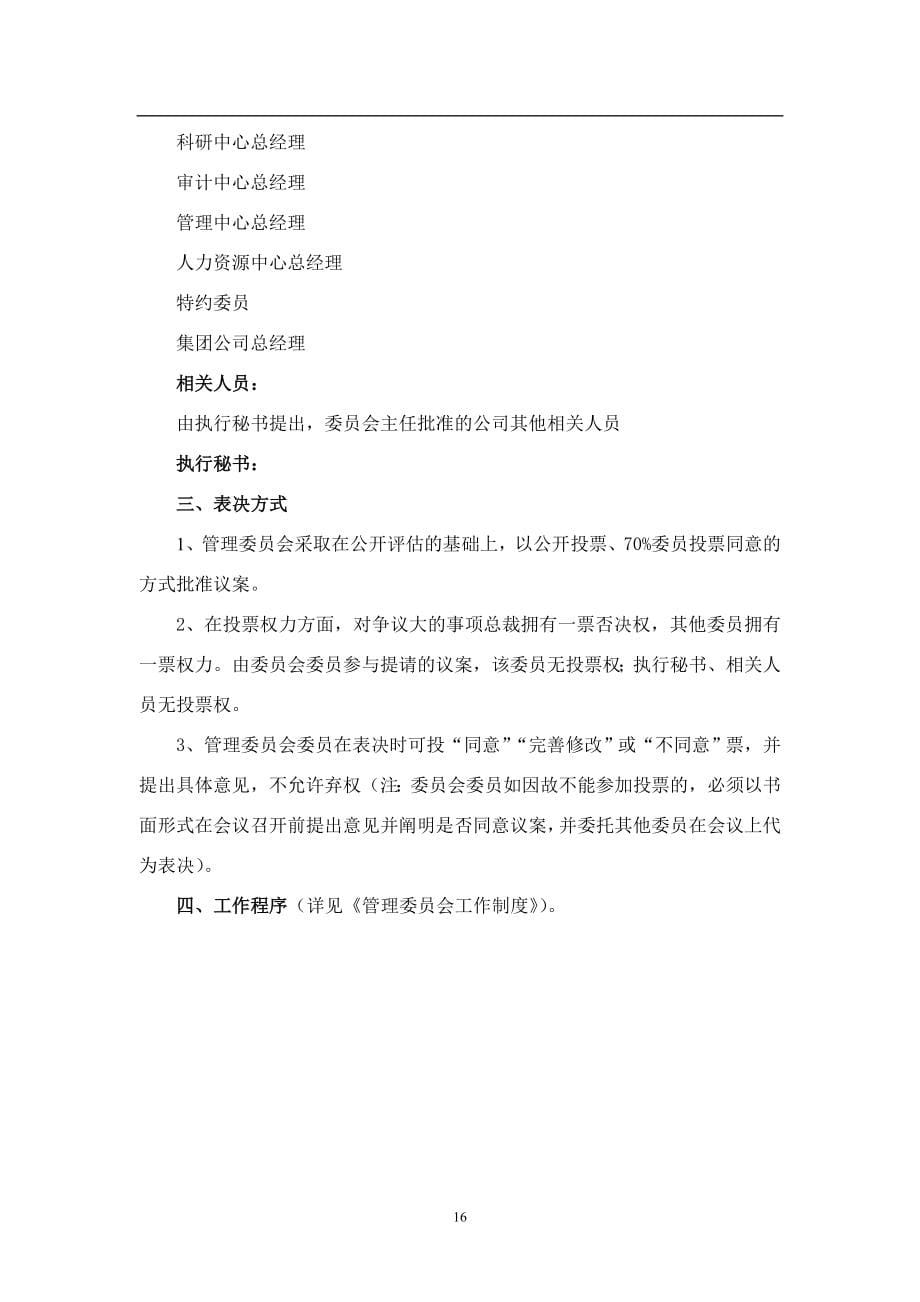 科研中心总经理

审计中心总经理

管理中心总经理

人力资源中心总经理

特约委员

集团公司总经理

相关人员：

由执行秘书提出，委员会主任批准的公司其他相关人员

执行秘书：

三、表决方式

1、管理委员会采取在公开评估的基础上，以公开投票、70%委员投票同意的方式批准议案。

2、在投票权力方面，对争议大的事项总裁拥有一票否决权，其他委员拥有一票权力。由委员会委员参与提请的议案，该委员无投票权；执行秘书、相关人员无投票权。

3、管理委员会委员在表决时可投“同意”“完善修改”或“不同意”票，并提出具体意见，不允许弃权（注：委员会委员如因故不能参加投票的，必须以书面形式在会议召开前提出意见并阐明是否同意议案，并委托其他委员在会议上代为表决）。

四、工作程序（详见《管理委员会工作制度》）。

16